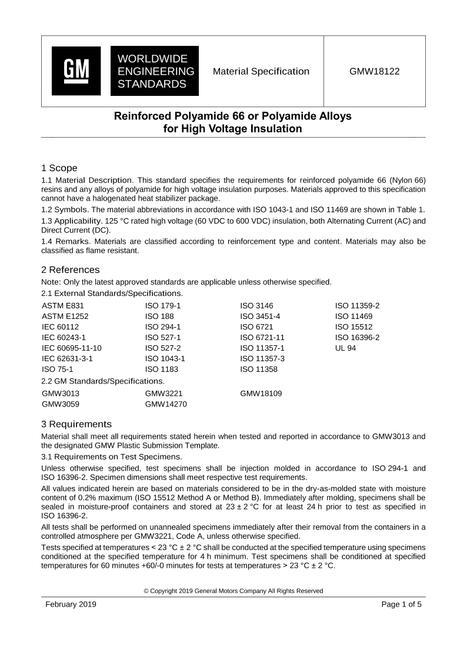 GM WORLDWIDE ENGINEERING STANDARDS

Material Specification

GMW18122

Reinforced Polyamide 66 or Polyamide Alloys for High Voltage Insulation

1 Scope

1.1 Material Description. This standard specifies the requirements for reinforced polyamide 66 (Nylon 66) resins and any alloys of polyamide for high voltage insulation purposes. Materials approved to this specification cannot have a halogenated heat stabilizer package.

1.2 Symbols. The material abbreviations in accordance with ISO 1043-1 and ISO 11469 are shown in Table 1.

1.3 Applicability. 125 °C rated high voltage (60 VDC to 600 VDC) insulation, both Alternating Current (AC) and Direct Current (DC).

1.4 Remarks. Materials are classified according to reinforcement type and content. Materials may also be classified as flame resistant.

2 References

Note: Only the latest approved standards are applicable unless otherwise specified.

2.1 External Standards/Specifications.

ASTM E831
ASTM E1252
IEC 60112
IEC 60243-1
IEC 60695-11-10
IEC 62631-3-1
ISO 75-1

ISO 179-1
ISO 188
ISO 294-1
ISO 527-1
ISO 527-2
ISO 1043-1
ISO 1183

ISO 3146
ISO 3451-4
ISO 6721
ISO 6721-11
ISO 11357-1
ISO 11357-3
ISO 11358

ISO 11359-2
ISO 11469
ISO 15512
ISO 16396-2
UL 94

2.2 GM Standards/Specifications.

GMW3013
GMW3059

GMW3221
GMW14270

GMW18109

3 Requirements

Material shall meet all requirements stated herein when tested and reported in accordance to GMW3013 and the designated GMW Plastic Submission Template.

3.1 Requirements on Test Specimens.

Unless otherwise specified, test specimens shall be injection molded in accordance to ISO 294-1 and ISO 16396-2. Specimen dimensions shall meet respective test requirements.

All values indicated herein are based on materials considered to be in the dry-as-molded state with moisture content of 0.2% maximum (ISO 15512 Method A or Method B). Immediately after molding, specimens shall be sealed in moisture-proof containers and stored at 23 ± 2 °C for at least 24 h prior to test as specified in ISO 16396-2.

All tests shall be performed on unannealed specimens immediately after their removal from the containers in a controlled atmosphere per GMW3221, Code A, unless otherwise specified.

Tests specified at temperatures < 23 °C ± 2 °C shall be conducted at the specified temperature using specimens conditioned at the specified temperature for 4 h minimum. Test specimens shall be conditioned at specified temperatures for 60 minutes +60/-0 minutes for tests at temperatures > 23 °C ± 2 °C.

© Copyright 2019 General Motors Company All Rights Reserved

February 2019

Page 1 of 5